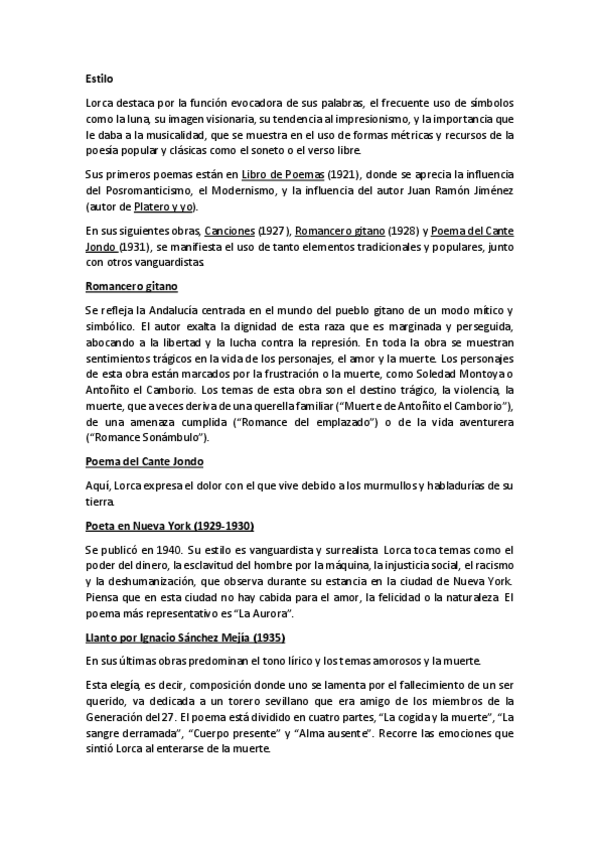 Estilo

Lorca destaca por la función evocadora de sus palabras, el frecuente uso de símbolos como la luna, su imagen visionaria, su tendencia al impresionismo, y la importancia que le daba a la musicalidad, que se muestra en el uso de formas métricas y recursos de la poesía popular y clásicas como el soneto o el verso libre.

Sus primeros poemas están en Libro de Poemas (1921), donde se aprecia la influencia del Posromanticismo, el Modernismo, y la influencia del autor Juan Ramón Jiménez (autor de Platero y yo).

En sus siguientes obras, Canciones (1927), Romancero gitano (1928) y Poema del Cante Jondo (1931), se manifiesta el uso de tanto elementos tradicionales y populares, junto con otros vanguardistas.

Romancero gitano

Se refleja la Andalucía centrada en el mundo del pueblo gitano de un modo mítico y simbólico. El autor exalta la dignidad de esta raza que es marginada y perseguida, abocando a la libertad y la lucha contra la represión. En toda la obra se muestran sentimientos trágicos en la vida de los personajes, el amor y la muerte. Los personajes de esta obra están marcados por la frustración o la muerte, como Soledad Montoya o Antoñito el Camborio. Los temas de esta obra son el destino trágico, la violencia, la muerte, que a veces deriva de una querella familiar ("Muerte de Antoñito el Camborio"), de una amenaza cumplida ("Romance del emplazado") o de la vida aventurera ("Romance Sonámbulo").

Poema del Cante Jondo

Aquí, Lorca expresa el dolor con el que vive debido a los murmullos y habladurías de su tierra.

Poeta en Nueva York (1929-1930)

Se publicó en 1940. Su estilo es vanguardista y surrealista. Lorca toca temas como el poder del dinero, la esclavitud del hombre por la máquina, la injusticia social, el racismo y la deshumanización, que observa durante su estancia en la ciudad de Nueva York. Piensa que en esta ciudad no hay cabida para el amor, la felicidad o la naturaleza. El poema más representativo es "La Aurora".

Llanto por Ignacio Sánchez Mejía (1935)

En sus últimas obras predominan el tono lírico y los temas amorosos y la muerte.

Esta elegía, es decir, composición donde uno se lamenta por el fallecimiento de un ser querido, va dedicada a un torero sevillano que era amigo de los miembros de la Generación del 27. El poema está dividido en cuatro partes, "La cogida y la muerte", "La sangre derramada", "Cuerpo presente" y "Alma ausente". Recorre las emociones que sintió Lorca al enterarse de la muerte.